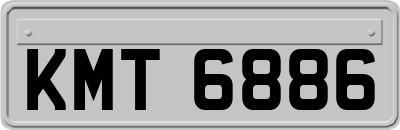 KMT 6886